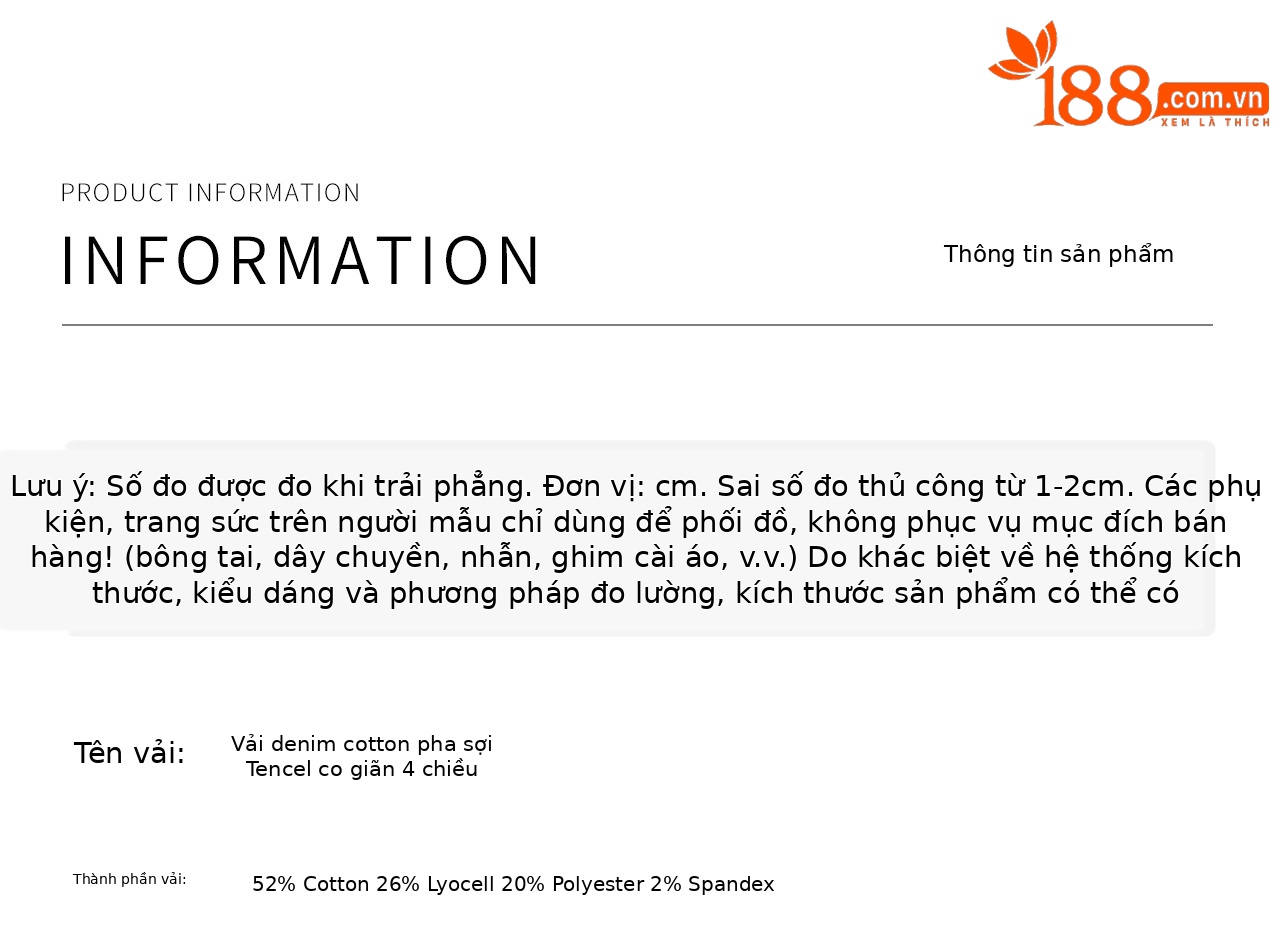 188.com.vn
XEM LÀ THÍCH

PRODUCT INFORMATION

INFORMATION

Thông tin sản phẩm

Lưu ý: Số đo được đo khi trải phẳng. Đơn vị: cm. Sai số đo thủ công từ 1-2cm. Các phụ kiện, trang sức trên người mẫu chỉ dùng để phối đồ, không phục vụ mục đích bán hàng! (bông tai, dây chuyền, nhẫn, ghim cài áo, v.v.) Do khác biệt về hệ thống kích thước, kiểu dáng và phương pháp đo lường, kích thước sản phẩm có thể có

Tên vải:

Vải denim cotton pha sợi Tencel co giãn 4 chiều

Thành phần vải:

52% Cotton 26% Lyocell 20% Polyester 2% Spandex